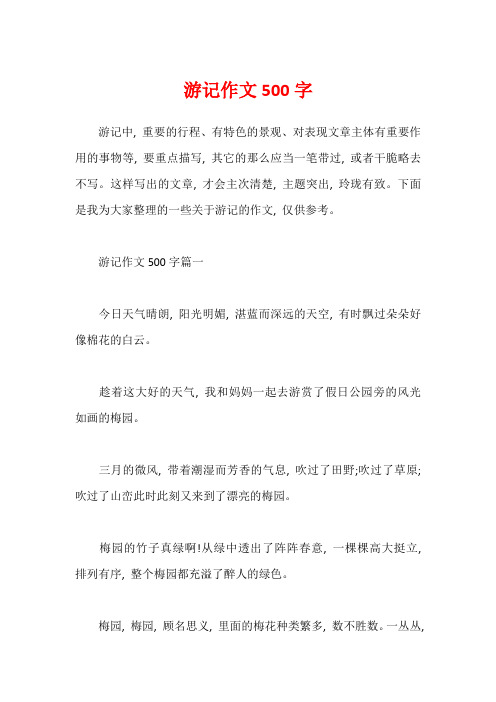 游记作文 500 字

游记中，重要的行程、有特色的景观、对表现文章主体有重要作用的事物等，要重点描写，其它的那么应当一笔带过，或者干脆略去不写。这样写出的文章，才会主次清楚，主题突出，玲珑有致。下面是我为大家整理的一些关于游记的作文，仅供参考。

游记作文 500 字篇一

今日天气晴朗，阳光明媚，湛蓝而深远的天空，有时飘过朵朵好像棉花的白云。

趁着这大好的天气，我和妈妈一起去游赏了假日公园旁的风光如画的梅园。

三月的微风，带着潮湿而芳香的气息，吹过了田野;吹过了草原;吹过了山峦此时此刻又来到了漂亮的梅园。

梅园的竹子真绿啊!从绿中透出了阵阵春意，一棵棵高大挺立，排列有序，整个梅园都充溢了醉人的绿色。

梅园，梅园，顾名思义，里面的梅花种类繁多，数不胜数。一丛丛，